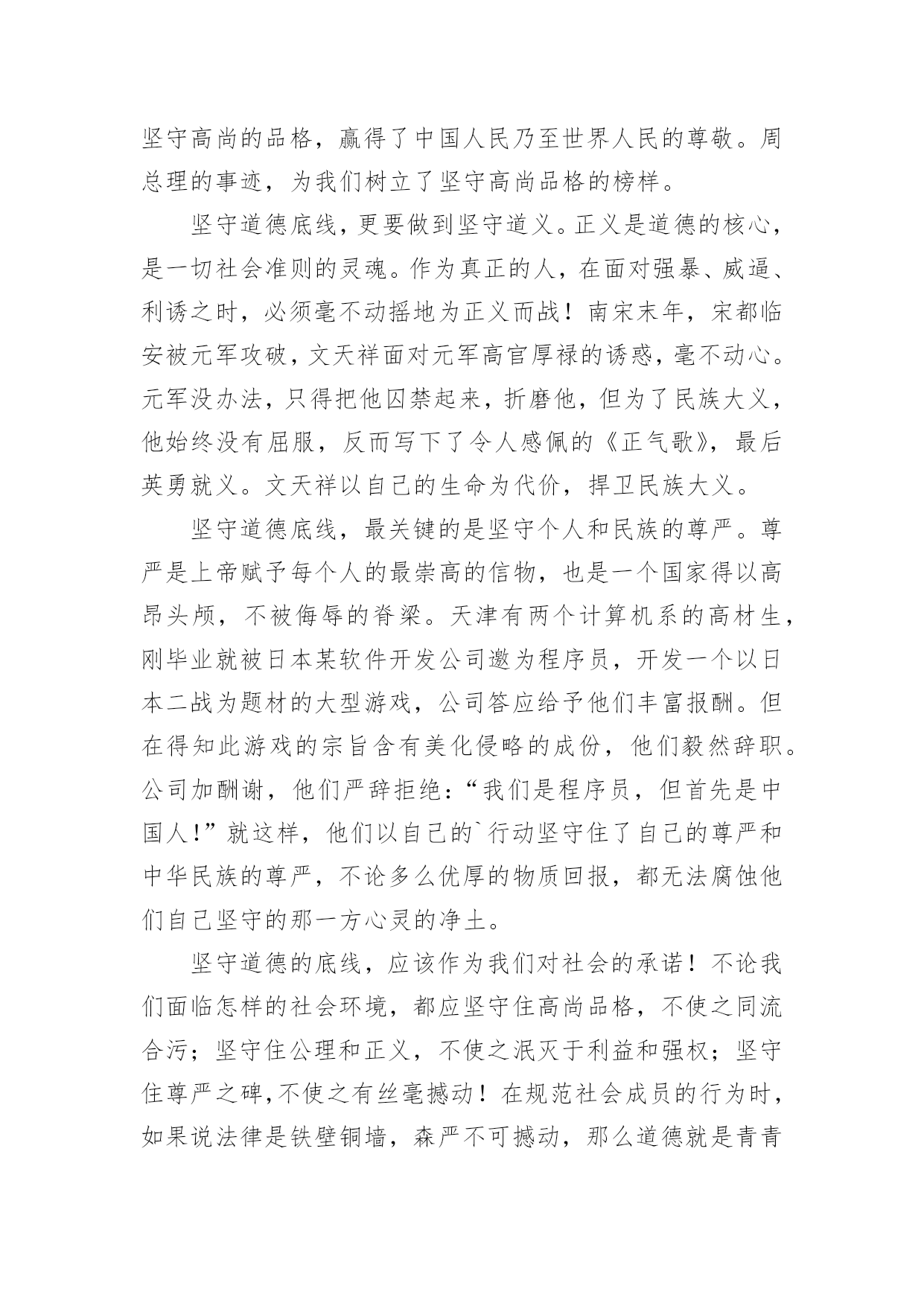 坚守高尚的品格，赢得了中国人民乃至世界人民的尊敬。周总理的事迹，为我们树立了坚守高尚品格的榜样。

坚守道德底线，更要做到坚守道义。正义是道德的核心，是一切社会准则的灵魂。作为真正的人，在面对强暴、威逼、利诱之时，必须毫不动摇地为正义而战！南宋末年，宋都临安被元军攻破，文天祥面对元军高官厚禄的诱惑，毫不动心。元军没办法，只得把他囚禁起来，折磨他，但为了民族大义，他始终没有屈服，反而写下了令人感佩的《正气歌》，最后英勇就义。文天祥以自己的生命为代价，捍卫民族大义。

坚守道德底线，最关键的是坚守个人和民族的尊严。尊严是上帝赋予每个人的最崇高的信物，也是一个国家得以高昂头颅，不被侮辱的脊梁。天津有两个计算机系的高材生，刚毕业就被日本某软件开发公司邀为程序员，开发一个以日本二战为题材的大型游戏，公司答应给予他们丰富报酬。但在得知此游戏的宗旨含有美化侵略的成份，他们毅然辞职。公司加酬谢，他们严辞拒绝：“我们是程序员，但首先是中国人！”就这样，他们以自己的`行动坚守住了自己的尊严和中华民族的尊严，不论多么优厚的物质回报，都无法腐蚀他们自己坚守的那一方心灵的净土。

坚守道德的底线，应该作为我们对社会的承诺！不论我们面临怎样的社会环境，都应坚守住高尚品格，不使之同流合污；坚守住公理和正义，不使之泯灭于利益和强权；坚守住尊严之碑，不使之有丝毫撼动！在规范社会成员的行为时，如果说法律是铁壁铜墙，森严不可撼动，那么道德就是青青